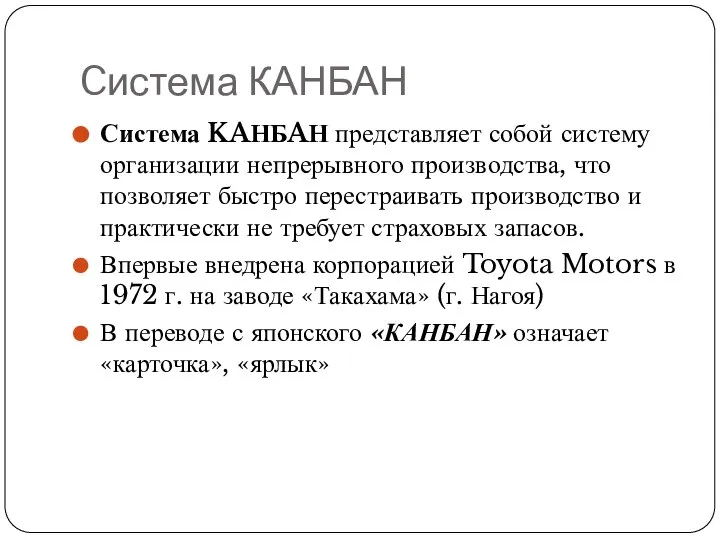 Система КАНБАН

Система КАНБАН представляет собой систему организации непрерывного производства, что позволяет быстро перестраивать производство и практически не требует страховых запасов.

Впервые внедрена корпорацией Toyota Motors в 1972 г. на заводе «Такахама» (г. Нагоя)

В переводе с японского «КАНБАН» означает «карточка», «ярлык»